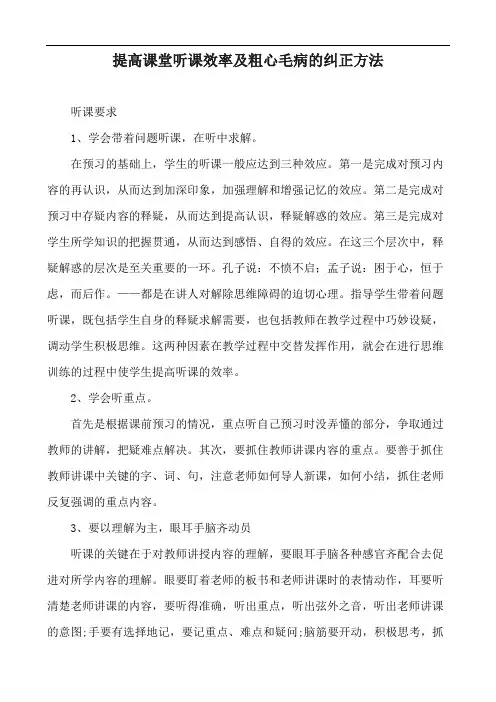 提高课堂听课效率及粗心毛病的纠正方法

听课要求

1、学会带着问题听课，在听中求解。

在预习的基础上，学生的听课一般应达到三种效应。第一是完成对预习内容的再认识，从而达到加深印象，加强理解和增强记忆的效应。第二是完成对预习中存疑内容的释疑，从而达到提高认识，释疑解惑的效应。第三是完成对学生所学知识的把握贯通，从而达到感悟、自得的效应。在这三个层次中，释疑解惑的层次是至关重要的一环。孔子说：不愤不启；孟子说：困于心，恒于虑，而后作。——都是在讲人对解除思维障碍的迫切心理。指导学生带着问题听课，既包括学生自身的释疑求解需要，也包括教师在教学过程中巧妙设疑，调动学生积极思维。这两种因素在教学过程中交替发挥作用，就会在进行思维训练的过程中使学生提高听课的效率。

2、学会听重点。

首先是根据课前预习的情况，重点听自己预习时没弄懂的部分，争取通过教师的讲解，把疑难点解决。其次，要抓住教师讲课内容的重点。要善于抓住教师讲课中关键的字、词、句，注意老师如何导人新课，如何小结，抓住老师反复强调的重点内容。

3、要以理解为主，眼耳手脑齐动员

听课的关键在于对教师讲授内容的理解，要眼耳手脑各种感官齐配合去促进对所学内容的理解。眼要盯着老师的板书和老师讲课时的表情动作，耳要听清楚老师讲课的内容，要听得准确，听出重点，听出弦外之音，听出老师讲课的意图;手要有选择地记，要记重点、难点和疑问;脑筋要开动，积极思考，抓